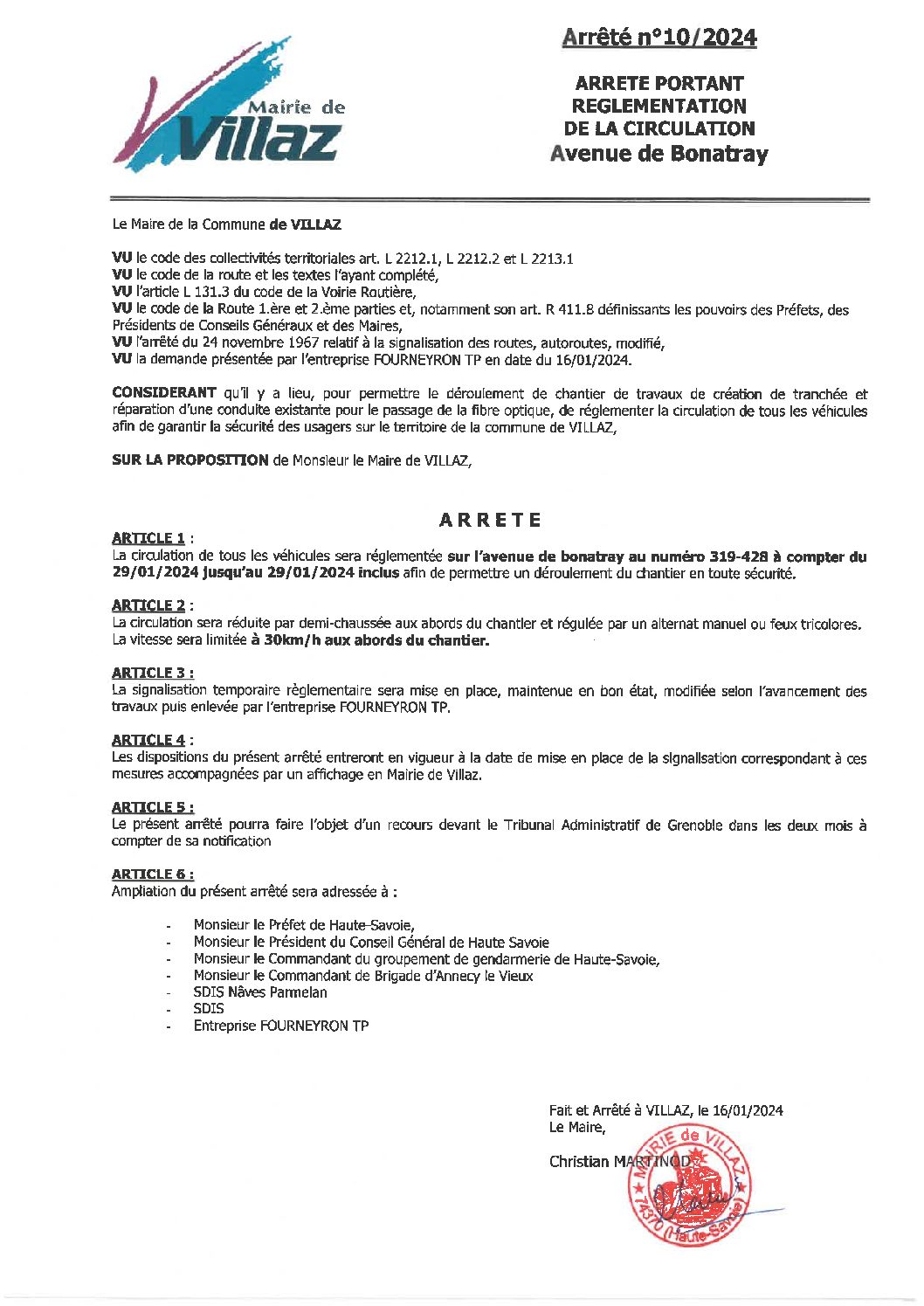 Mairie de
Villaz

Arrêté n°10/2024

ARRETE PORTANT
REGLEMENTATION
DE LA CIRCULATION
Avenue de Bonatray

Le Maire de la Commune de VILLAZ

VU le code des collectivités territoriales art. L 2212.1, L 2212.2 et L 2213.1
VU le code de la route et les textes l'ayant complété,
VU l'article L 131.3 du code de la Voirie Routière,
VU le code de la Route 1.ère et 2.ème parties et, notamment son art. R 411.8 définissants les pouvoirs des Préfets, des Présidents de Conseils Généraux et des Maires,
VU l'arrêté du 24 novembre 1967 relatif à la signalisation des routes, autoroutes, modifié,
VU la demande présentée par l'entreprise FOURNEYRON TP en date du 16/01/2024.

CONSIDERANT qu'il y a lieu, pour permettre le déroulement de chantier de travaux de création de tranchée et réparation d'une conduite existante pour le passage de la fibre optique, de réglementer la circulation de tous les véhicules afin de garantir la sécurité des usagers sur le territoire de la commune de VILLAZ,

SUR LA PROPOSITION de Monsieur le Maire de VILLAZ,

ARRETE

ARTICLE 1 :
La circulation de tous les véhicules sera réglementée sur l'avenue de bonatray au numéro 319-428 à compter du 29/01/2024 jusqu'au 29/01/2024 inclus afin de permettre un déroulement du chantier en toute sécurité.

ARTICLE 2 :
La circulation sera réduite par demi-chaussée aux abords du chantier et régulée par un alternat manuel ou feux tricolores. La vitesse sera limitée à 30km/h aux abords du chantier.

ARTICLE 3 :
La signalisation temporaire règlementaire sera mise en place, maintenue en bon état, modifiée selon l'avancement des travaux puis enlevée par l'entreprise FOURNEYRON TP.

ARTICLE 4 :
Les dispositions du présent arrêté entreront en vigueur à la date de mise en place de la signalisation correspondant à ces mesures accompagnées par un affichage en Mairie de Villaz.

ARTICLE 5 :
Le présent arrêté pourra faire l'objet d'un recours devant le Tribunal Administratif de Grenoble dans les deux mois à compter de sa notification

ARTICLE 6 :
Ampliation du présent arrêté sera adressée à :

- Monsieur le Préfet de Haute-Savoie,
- Monsieur le Président du Conseil Général de Haute Savoie
- Monsieur le Commandant du groupement de gendarmerie de Haute-Savoie,
- Monsieur le Commandant de Brigade d'Annecy le Vieux
- SDIS Nâves Parmelan
- SDIS
- Entreprise FOURNEYRON TP

Fait et Arrêté à VILLAZ, le 16/01/2024
Le Maire,

Christian MARTINOD

MAIRIE de VILLAZ 74370 (Haute-Savoie)